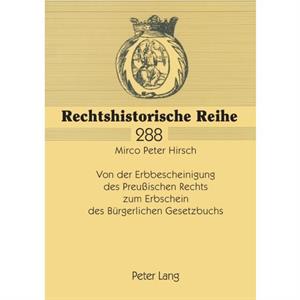 Rechtshistorische Reihe

288

Mirco Peter Hirsch

Von der Erbbescheinigung des Preußischen Rechts zum Erbschein des Bürgerlichen Gesetzbuchs

Peter Lang